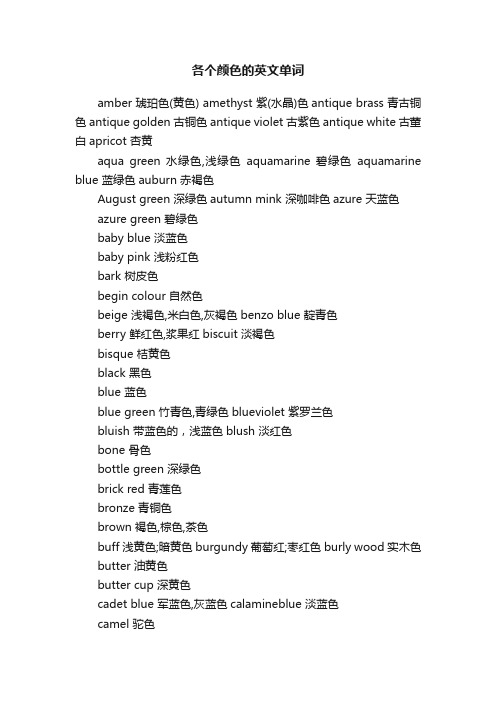 各个颜色的英文单词

amber 琥珀色(黄色) amethyst 紫(水晶)色 antique brass 青古铜色 antique golden 古铜色 antique violet 古紫色 antique white 古董白 apricot 杏黄

aqua green 水绿色,浅绿色 aquamarine 碧绿色 aquamarine blue 蓝绿色 auburn 赤褐色

August green 深绿色 autumn mink 深咖啡色 azure 天蓝色

azure green 碧绿色

baby blue 淡蓝色

baby pink 浅粉红色

bark 树皮色

begin colour 自然色

beige 浅褐色,米白色,灰褐色 benzo blue 靛青色

berry 鲜红色,浆果红 biscuit 淡褐色

bisque 桔黄色

black 黑色

blue 蓝色

blue green 竹青色,青绿色 blueviolet 紫罗兰色

bluish 带蓝色的，浅蓝色 blush 淡红色

bone 骨色

bottle green 深绿色

brick red 青莲色

bronze 青铜色

brown 褐色,棕色,茶色

buff 浅黄色;暗黄色 burgundy 葡萄红;枣红色 burly wood 实木色

butter 油黄色

butter cup 深黄色

cadet blue 军蓝色,灰蓝色 calamineblue 淡蓝色

camel 驼色